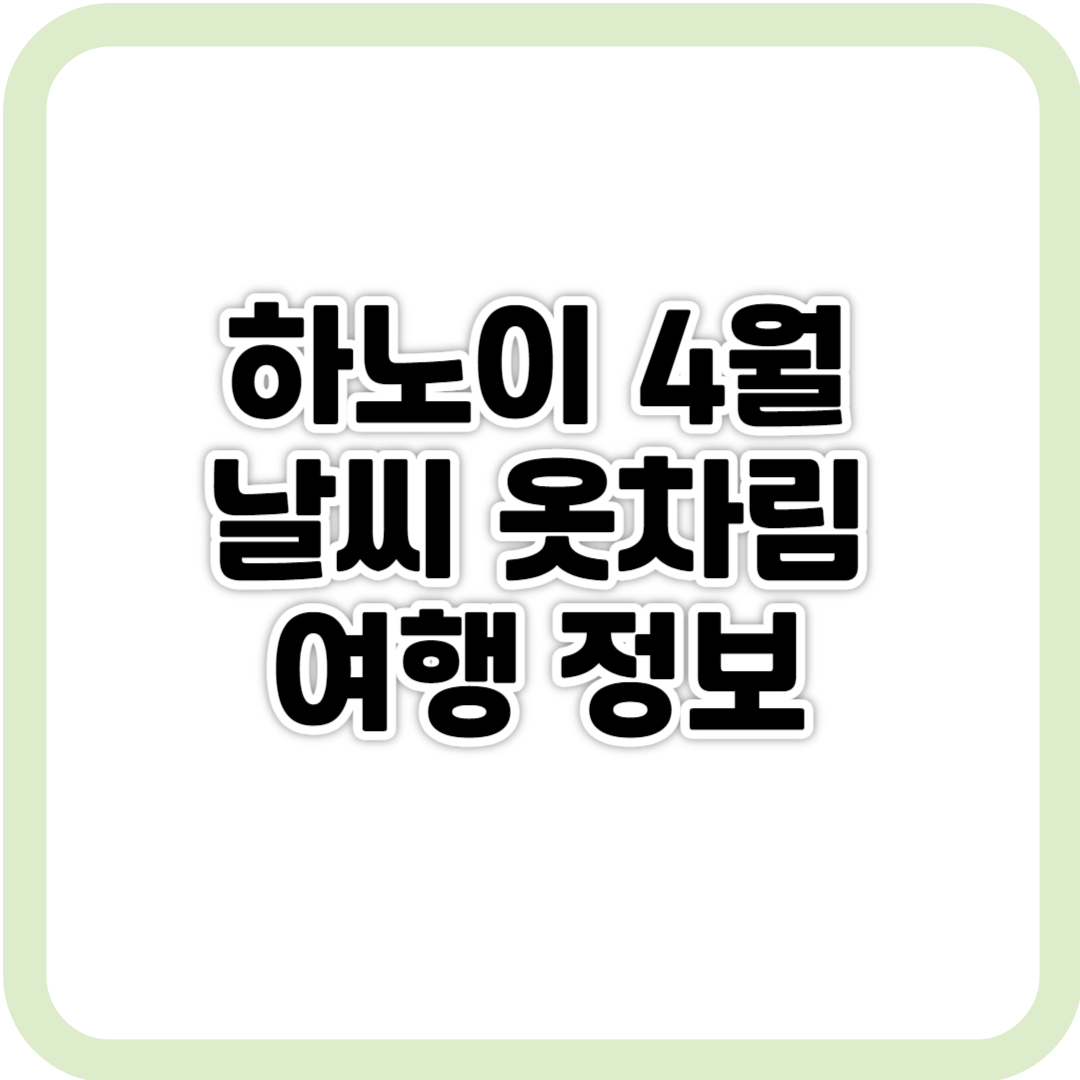 하노이 4월
날씨 옷차림
여행 정보